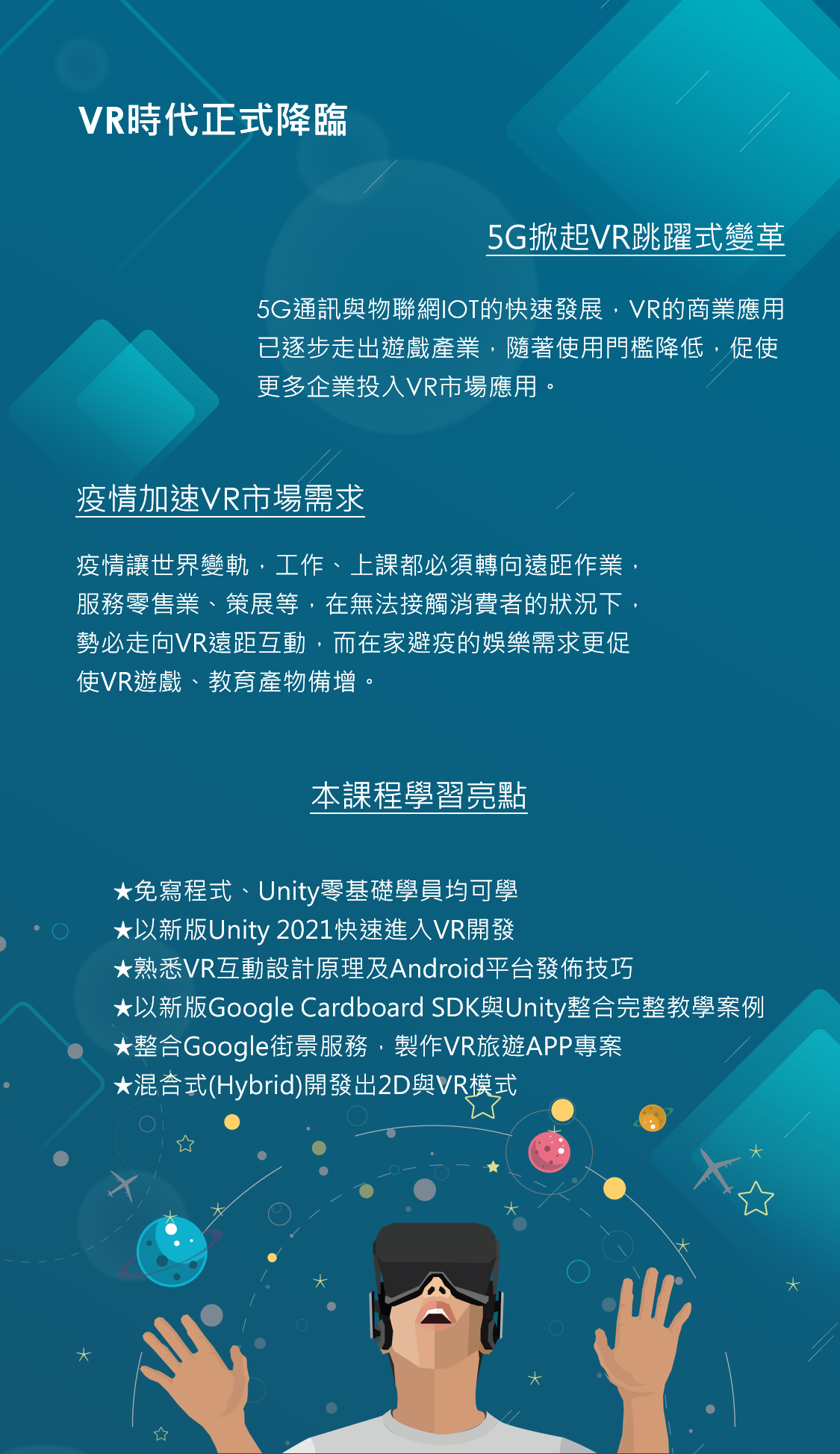 VR時代正式降臨

5G掀起VR跳躍式變革

5G通訊與物聯網IOT的快速發展，VR的商業應用已逐步走出遊戲產業，隨著使用門檻降低，促使更多企業投入VR市場應用。

疫情加速VR市場需求

疫情讓世界變軌，工作、上課都必須轉向遠距作業，服務零售業、策展等，在無法接觸消費者的狀況下，勢必走向VR遠距互動，而在家避疫的娛樂需求更促使VR遊戲、教育產物備增。

本課程學習亮點

★免寫程式、Unity零基礎學員均可學
★以新版Unity 2021快速進入VR開發
★熟悉VR互動設計原理及Android平台發佈技巧
★以新版Google Cardboard SDK與Unity整合完整教學案例
★整合Google街景服務，製作VR旅遊APP專案
★混合式(Hybrid)開發出2D與VR模式